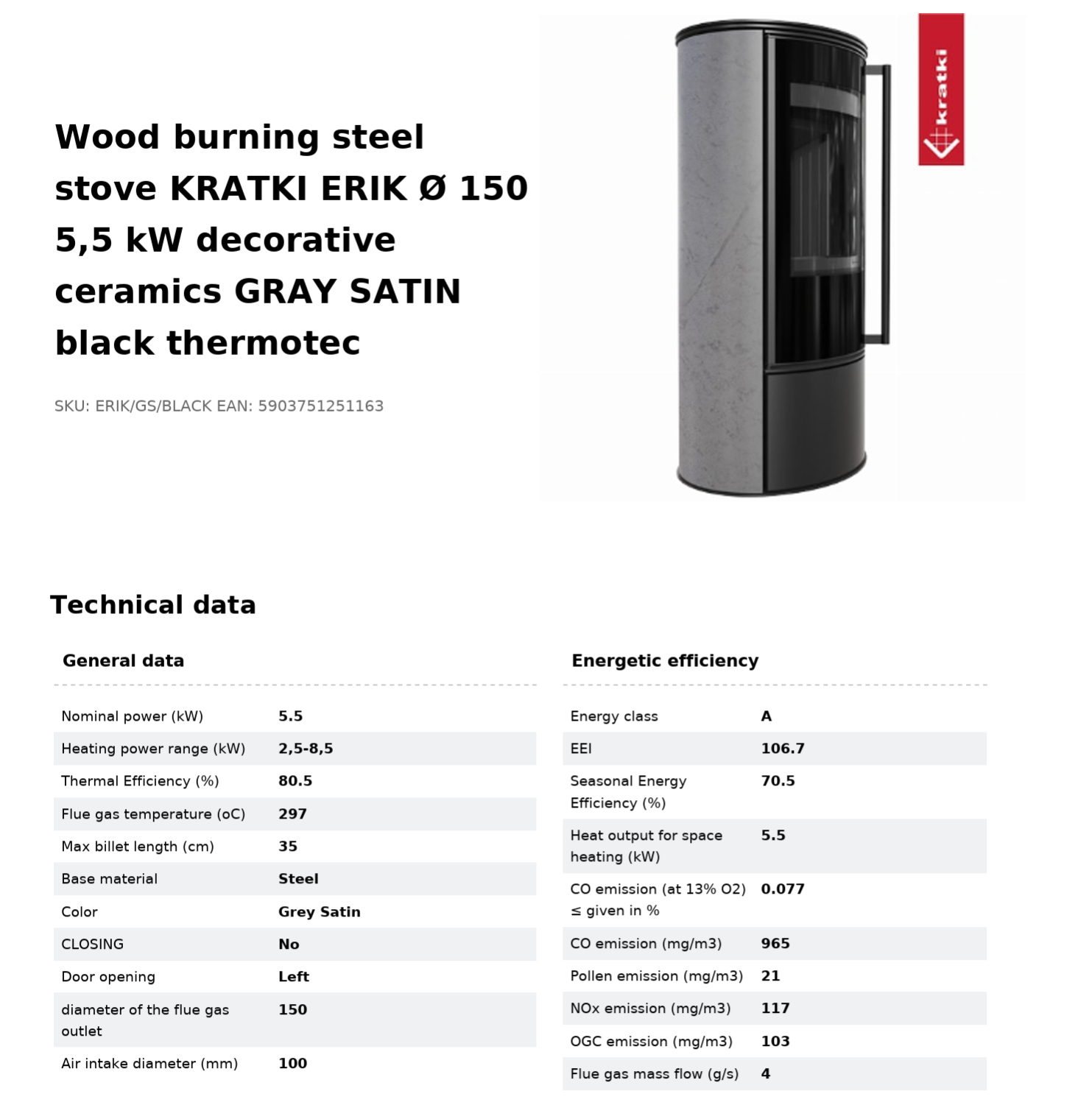 Wood burning steel stove KRATKI ERIK Ø 150 5,5 kW decorative ceramics GRAY SATIN black thermotec

SKU: ERIK/GS/BLACK EAN: 5903751251163

kratki

Technical data

General data

| | |
|---|---|
| Nominal power (kW) | 5.5 |
| Heating power range (kW) | 2,5-8,5 |
| Thermal Efficiency (%) | 80.5 |
| Flue gas temperature (oC) | 297 |
| Max billet length (cm) | 35 |
| Base material | Steel |
| Color | Grey Satin |
| CLOSING | No |
| Door opening | Left |
| diameter of the flue gas outlet | 150 |
| Air intake diameter (mm) | 100 |

Energetic efficiency

| | |
|---|---|
| Energy class | A |
| EEI | 106.7 |
| Seasonal Energy Efficiency (%) | 70.5 |
| Heat output for space heating (kW) | 5.5 |
| CO emission (at 13% O2) ≤ given in % | 0.077 |
| CO emission (mg/m3) | 965 |
| Pollen emission (mg/m3) | 21 |
| NOx emission (mg/m3) | 117 |
| OGC emission (mg/m3) | 103 |
| Flue gas mass flow (g/s) | 4 |